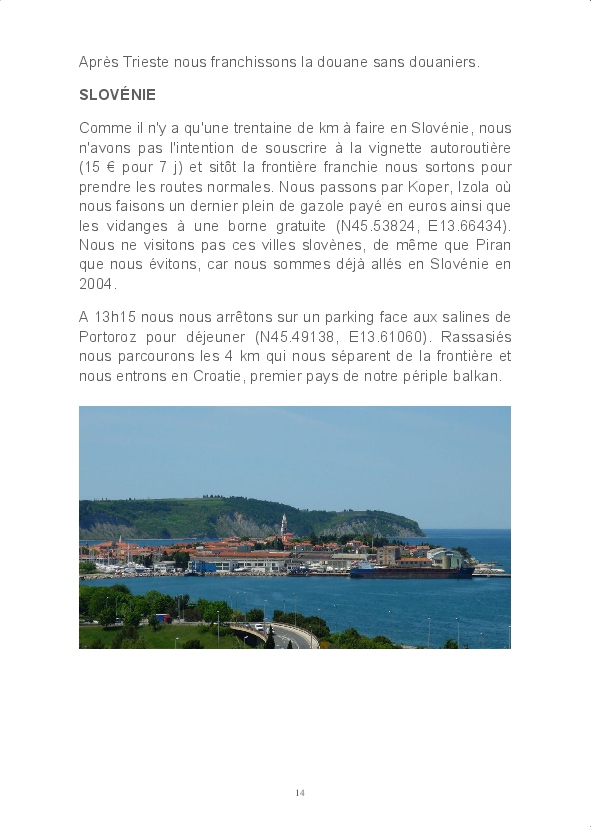 Après Trieste nous franchissons la douane sans douaniers.

SLOVÉNIE

Comme il n'y a qu'une trentaine de km à faire en Slovénie, nous n'avons pas l'intention de souscrire à la vignette autoroutière (15 € pour 7 j) et sitôt la frontière franchie nous sortons pour prendre les routes normales. Nous passons par Koper, Izola où nous faisons un dernier plein de gazole payé en euros ainsi que les vidanges à une borne gratuite (N45.53824, E13.66434). Nous ne visitons pas ces villes slovènes, de même que Piran que nous évitons, car nous sommes déjà allés en Slovénie en 2004.

A 13h15 nous nous arrêtons sur un parking face aux salines de Portoroz pour déjeuner (N45.49138, E13.61060). Rassasiés nous parcourons les 4 km qui nous séparent de la frontière et nous entrons en Croatie, premier pays de notre périple balkan.

14